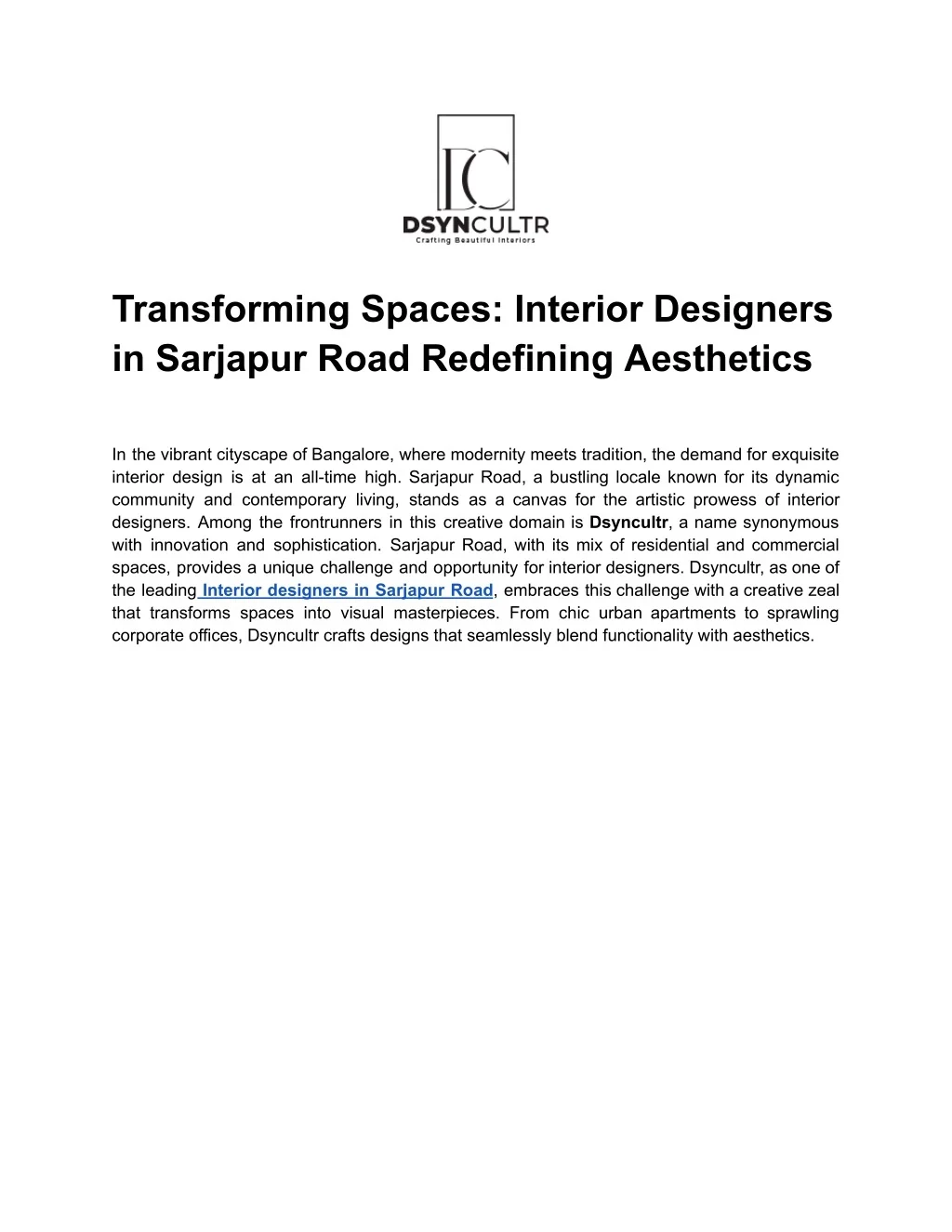 DC

DSYNCULTR
Crafting Beautiful Interiors

Transforming Spaces: Interior Designers in Sarjapur Road Redefining Aesthetics

In the vibrant cityscape of Bangalore, where modernity meets tradition, the demand for exquisite interior design is at an all-time high. Sarjapur Road, a bustling locale known for its dynamic community and contemporary living, stands as a canvas for the artistic prowess of interior designers. Among the frontrunners in this creative domain is Dsyncultr, a name synonymous with innovation and sophistication. Sarjapur Road, with its mix of residential and commercial spaces, provides a unique challenge and opportunity for interior designers. Dsyncultr, as one of the leading Interior designers in Sarjapur Road, embraces this challenge with a creative zeal that transforms spaces into visual masterpieces. From chic urban apartments to sprawling corporate offices, Dsyncultr crafts designs that seamlessly blend functionality with aesthetics.